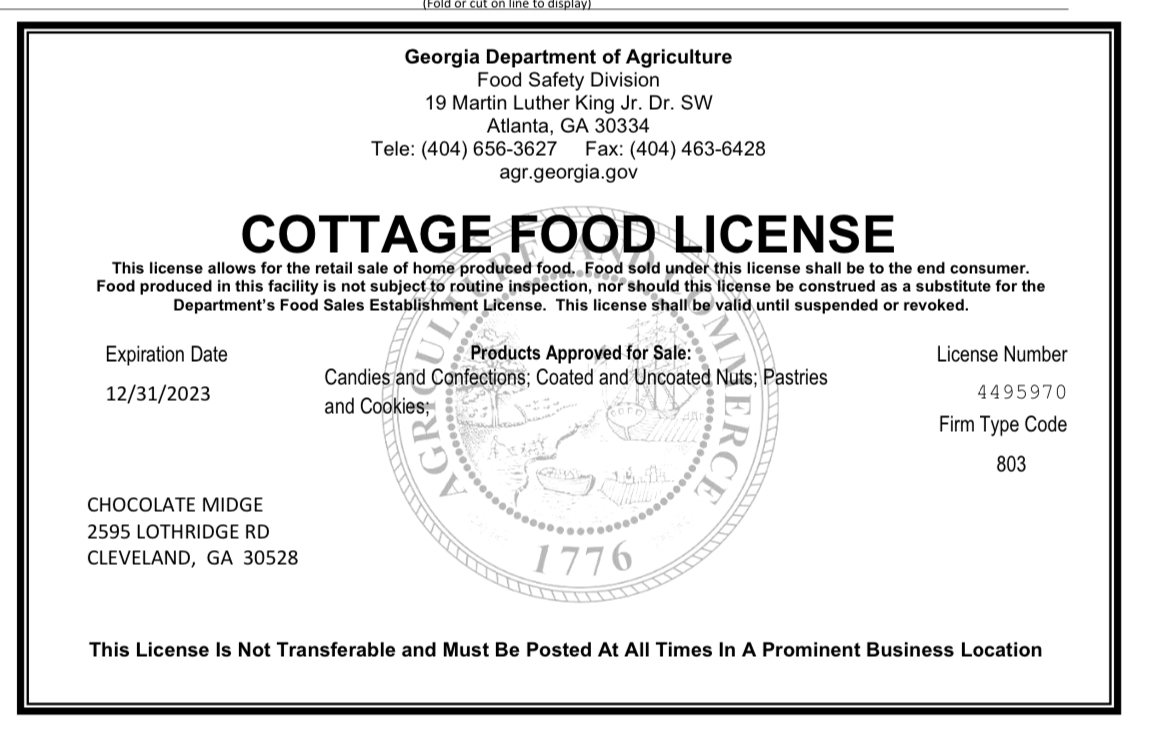 (Fold or cut on line to display)

Georgia Department of Agriculture
Food Safety Division
19 Martin Luther King Jr. Dr. SW
Atlanta, GA 30334
Tele: (404) 656-3627 Fax: (404) 463-6428
agr.georgia.gov

COTTAGE FOOD LICENSE

This license allows for the retail sale of home produced food. Food sold under this license shall be to the end consumer. Food produced in this facility is not subject to routine inspection, nor should this license be construed as a substitute for the Department's Food Sales Establishment License. This license shall be valid until suspended or revoked.

Expiration Date
12/31/2023

Products Approved for Sale:
Candies and Confections; Coated and Uncoated Nuts; Pastries and Cookies;

License Number
4495970
Firm Type Code
803

AGRICULTURE AND COMMERCE
1776

CHOCOLATE MIDGE
2595 LOTHRIDGE RD
CLEVELAND, GA 30528

This License Is Not Transferable and Must Be Posted At All Times In A Prominent Business Location